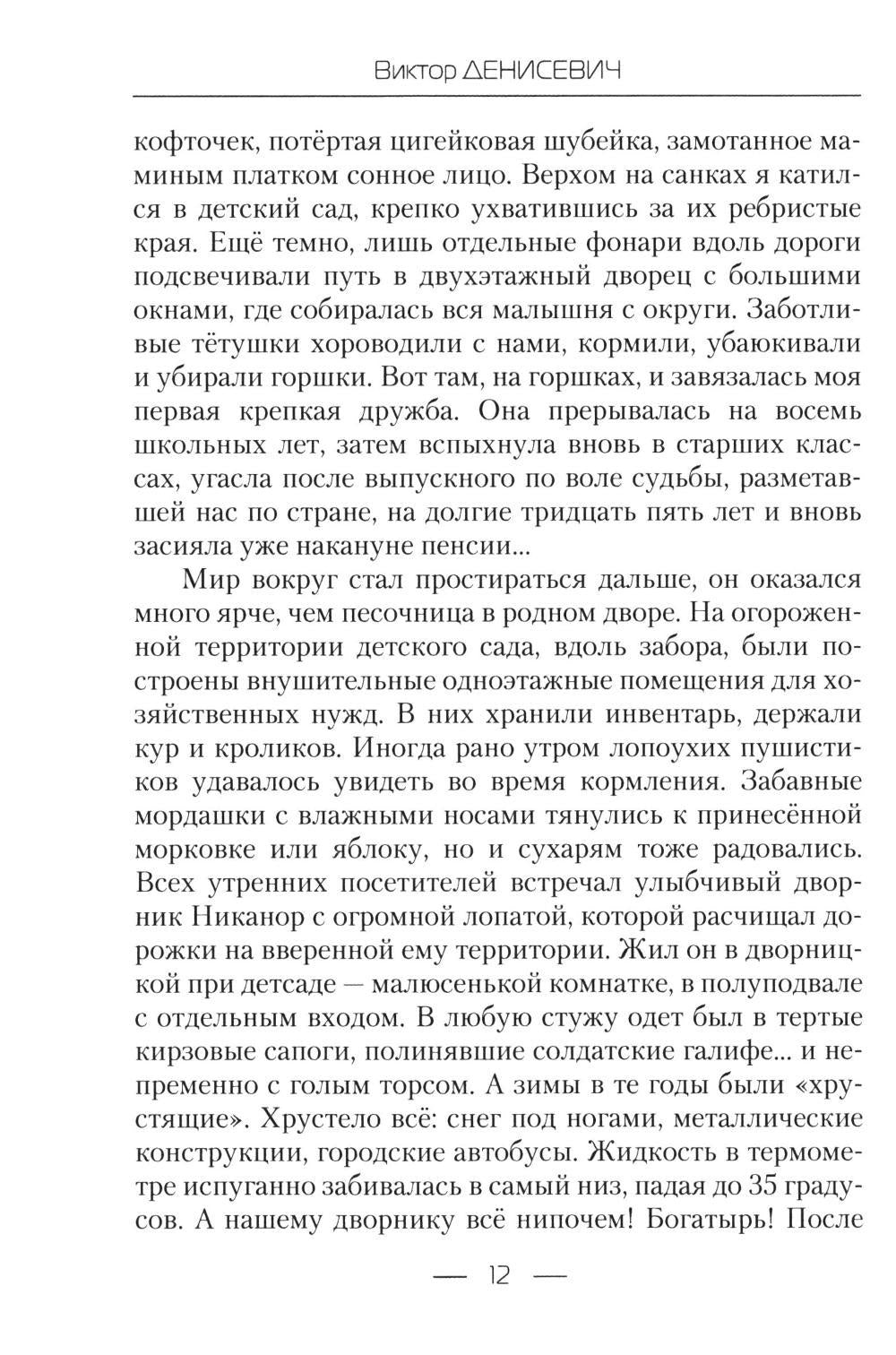 Виктор ДЕНИСЕВИЧ

кофточек, потёртая цигейковая шубейка, замотанное маминым платком сонное лицо. Верхом на санках я катился в детский сад, крепко ухватившись за их ребристые края. Ещё темно, лишь отдельные фонари вдоль дороги подсвечивали путь в двухэтажный дворец с большими окнами, где собиралась вся малышня с округи. Заботливые тётушки хороводили с нами, кормили, убаюкивали и убирали горшки. Вот там, на горшках, и завязалась моя первая крепкая дружба. Она прерывалась на восемь школьных лет, затем вспыхнула вновь в старших классах, угасла после выпускного по воле судьбы, разметавшей нас по стране, на долгие тридцать пять лет и вновь засияла уже накануне пенсии...

Мир вокруг стал простираться дальше, он оказался много ярче, чем песочница в родном дворе. На огороженной территории детского сада, вдоль забора, были построены внушительные одноэтажные помещения для хозяйственных нужд. В них хранили инвентарь, держали кур и кроликов. Иногда рано утром лопоухих пушистиков удавалось увидеть во время кормления. Забавные мордашки с влажными носами тянулись к принесённой морковке или яблоку, но и сухарям тоже радовались. Всех утренних посетителей встречал улыбчивый дворник Никанор с огромной лопатой, которой расчищал дорожки на вверенной ему территории. Жил он в дворницкой при детсаде — малюсенькой комнатке, в полуподвале с отдельным входом. В любую стужу одет был в тертые кирзовые сапоги, полинявшие солдатские галифе... и непременно с голым торсом. А зимы в те годы были «хрустящие». Хрустело всё: снег под ногами, металлические конструкции, городские автобусы. Жидкость в термометре испуганно забивалась в самый низ, падая до 35 градусов. А нашему дворнику всё нипочем! Богатырь! После

— 12 —